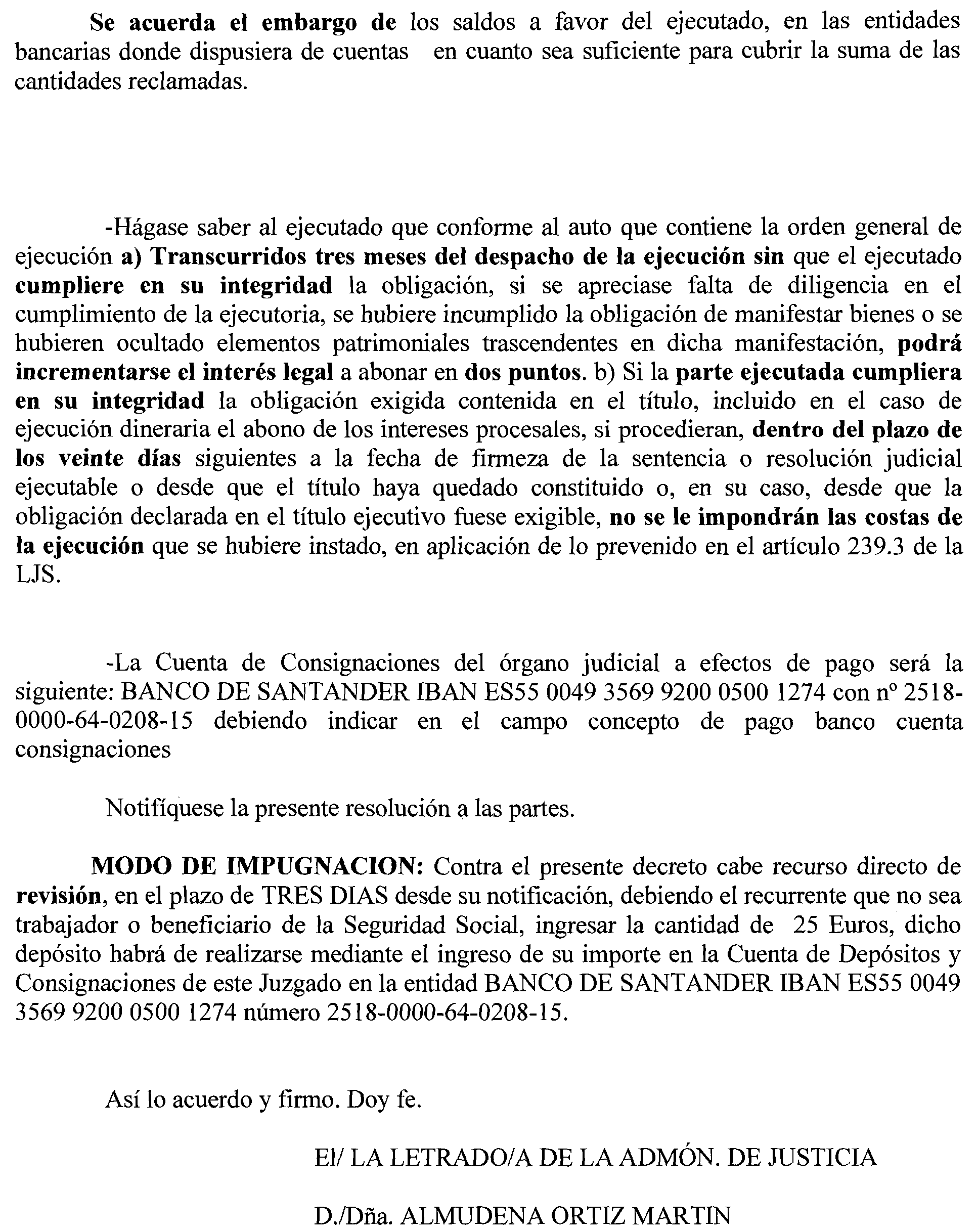 Se acuerda el embargo de los saldos a favor del ejecutado, en las entidades bancarias donde dispusiera de cuentas en cuanto sea suficiente para cubrir la suma de las cantidades reclamadas.

-Hágase saber al ejecutado que conforme al auto que contiene la orden general de ejecución a) Transcurridos tres meses del despacho de la ejecución sin que el ejecutado cumpliere en su integridad la obligación, si se apreciase falta de diligencia en el cumplimiento de la ejecutoria, se hubiere incumplido la obligación de manifestar bienes o se hubieren ocultado elementos patrimoniales trascendentes en dicha manifestación, podrá incrementarse el interés legal a abonar en dos puntos. b) Si la parte ejecutada cumpliera en su integridad la obligación exigida contenida en el título, incluido en el caso de ejecución dineraria el abono de los intereses procesales, si procedieran, dentro del plazo de los veinte días siguientes a la fecha de firmeza de la sentencia o resolución judicial ejecutable o desde que el título haya quedado constituido o, en su caso, desde que la obligación declarada en el título ejecutivo fuese exigible, no se le impondrán las costas de la ejecución que se hubiere instado, en aplicación de lo prevenido en el artículo 239.3 de la LJS.

-La Cuenta de Consignaciones del órgano judicial a efectos de pago será la siguiente: BANCO DE SANTANDER IBAN ES55 0049 3569 9200 0500 1274 con nº 2518-0000-64-0208-15 debiendo indicar en el campo concepto de pago banco cuenta consignaciones

Notifíquese la presente resolución a las partes.

MODO DE IMPUGNACION: Contra el presente decreto cabe recurso directo de revisión, en el plazo de TRES DIAS desde su notificación, debiendo el recurrente que no sea trabajador o beneficiario de la Seguridad Social, ingresar la cantidad de 25 Euros, dicho depósito habrá de realizarse mediante el ingreso de su importe en la Cuenta de Depósitos y Consignaciones de este Juzgado en la entidad BANCO DE SANTANDER IBAN ES55 0049 3569 9200 0500 1274 número 2518-0000-64-0208-15.

Así lo acuerdo y firmo. Doy fe.

El/ LA LETRADO/A DE LA ADMÓN. DE JUSTICIA

D./Dña. ALMUDENA ORTIZ MARTIN